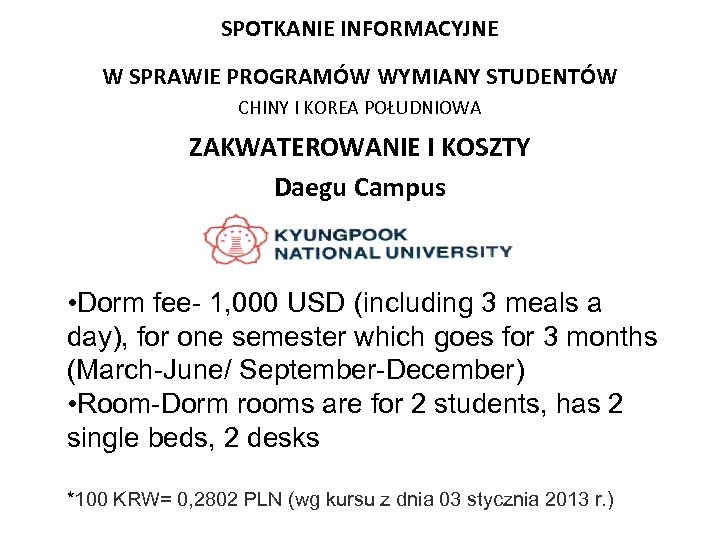 SPOTKANIE INFORMACYJNE

W SPRAWIE PROGRAMÓW WYMIANY STUDENTÓW

CHINY I KOREA POŁUDNIOWA

ZAKWATEROWANIE I KOSZTY

Daegu Campus

KYUNGPOOK
NATIONAL UNIVERSITY

• Dorm fee- 1,000 USD (including 3 meals a day), for one semester which goes for 3 months (March-June/ September-December)
• Room-Dorm rooms are for 2 students, has 2 single beds, 2 desks

*100 KRW= 0,2802 PLN (wg kursu z dnia 03 stycznia 2013 r.)